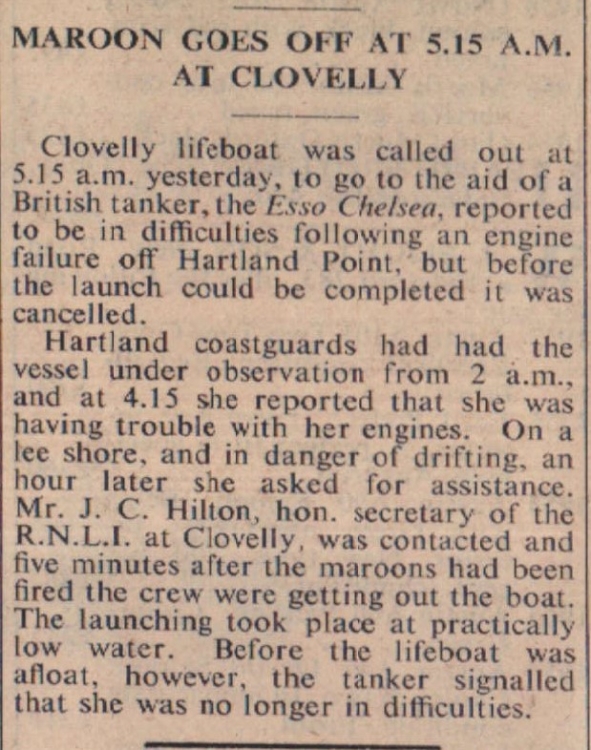 MAROON GOES OFF AT 5.15 A.M. AT CLOVELLY

Clovelly lifeboat was called out at 5.15 a.m. yesterday, to go to the aid of a British tanker, the Esso Chelsea, reported to be in difficulties following an engine failure off Hartland Point, but before the launch could be completed it was cancelled.

Hartland coastguards had had the vessel under observation from 2 a.m., and at 4.15 she reported that she was having trouble with her engines. On a lee shore, and in danger of drifting, an hour later she asked for assistance. Mr. J. C. Hilton, hon. secretary of the R.N.L.I. at Clovelly, was contacted and five minutes after the maroons had been fired the crew were getting out the boat. The launching took place at practically low water. Before the lifeboat was afloat, however, the tanker signalled that she was no longer in difficulties.